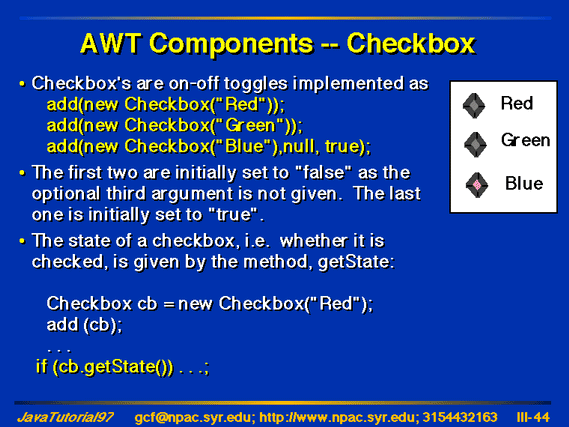 AWT Components -- Checkbox

• Checkbox's are on-off toggles implemented as
add(new Checkbox("Red"));
add(new Checkbox("Green"));
add(new Checkbox("Blue"),null, true);

• The first two are initially set to "false" as the optional third argument is not given. The last one is initially set to "true".

• The state of a checkbox, i.e. whether it is checked, is given by the method, getState:

Checkbox cb = new Checkbox("Red");
add (cb);
. . .
if (cb.getState()) . . .;

Red
Green
Blue

JavaTutorial97 gcf@npac.syr.edu; http://www.npac.syr.edu; 3154432163 III-44